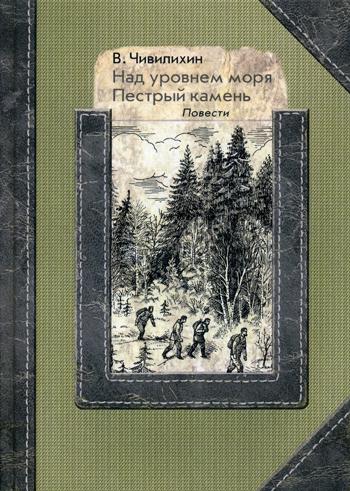 В. Чивилихин
Над уровнем моря
Пестрый камень
Повести